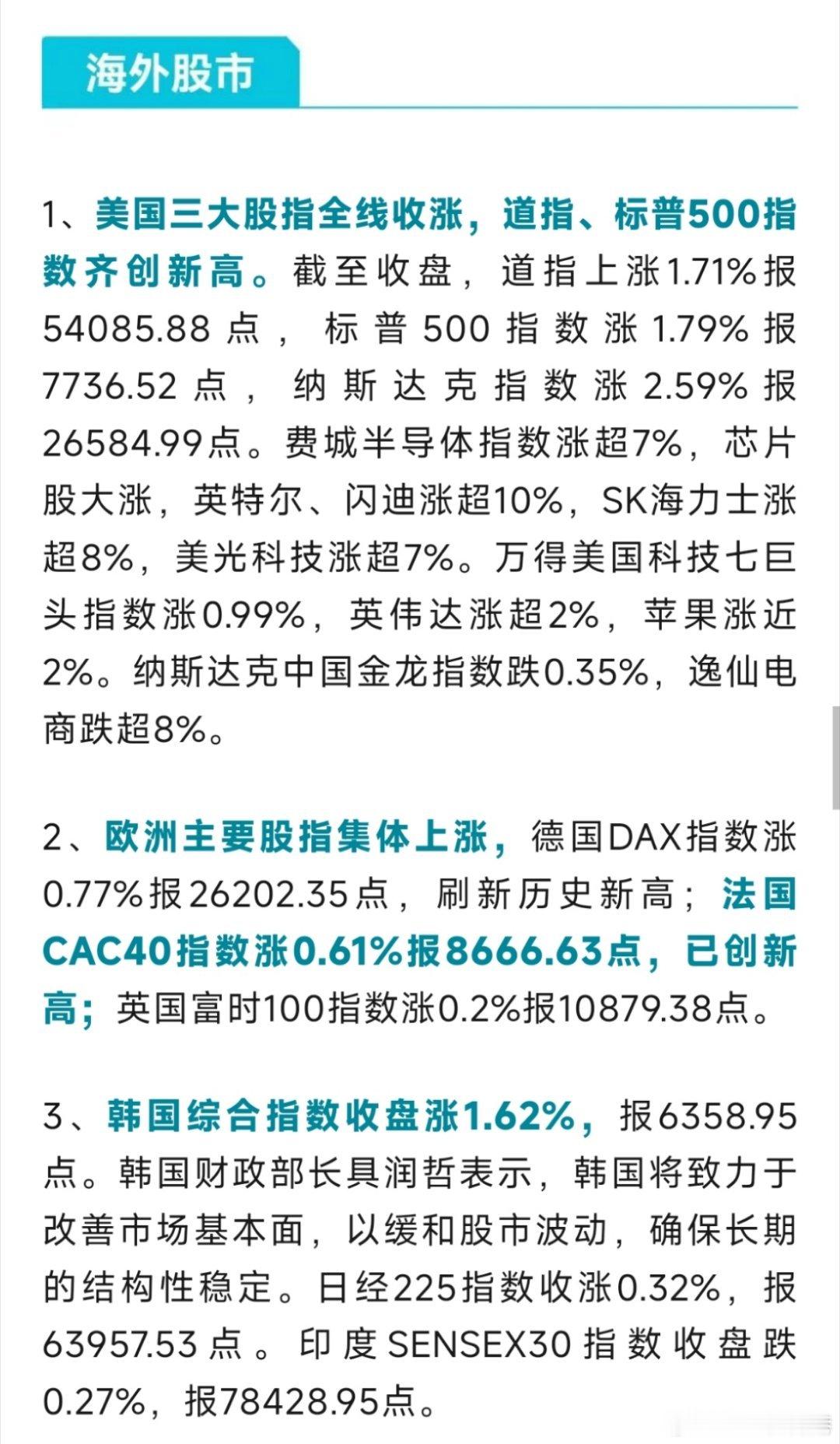 海外股市

1、美国三大股指全线收涨，道指、标普500指数齐创新高。截至收盘，道指上涨1.71%报54085.88点，标普500指数涨1.79%报7736.52点，纳斯达克指数涨2.59%报26584.99点。费城半导体指数涨超7%，芯片股大涨，英特尔、闪迪涨超10%，SK海力士涨超8%，美光科技涨超7%。万得美国科技七巨头指数涨0.99%，英伟达涨超2%，苹果涨近2%。纳斯达克中国金龙指数跌0.35%，逸仙电商跌超8%。

2、欧洲主要股指集体上涨，德国DAX指数涨0.77%报26202.35点，刷新历史新高；法国CAC40指数涨0.61%报8666.63点，已创新高；英国富时100指数涨0.2%报10879.38点。

3、韩国综合指数收盘涨1.62%，报6358.95点。韩国财政部长具润哲表示，韩国将致力于改善市场基本面，以缓和股市波动，确保长期的结构性稳定。日经225指数收涨0.32%，报63957.53点。印度SENSEX30指数收盘跌0.27%，报78428.95点。